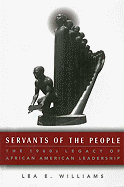 SERVANTS OF THE PEOPLE

THE 1960s LEGACY OF AFRICAN AMERICAN LEADERSHIP

LEA E. WILLIAMS